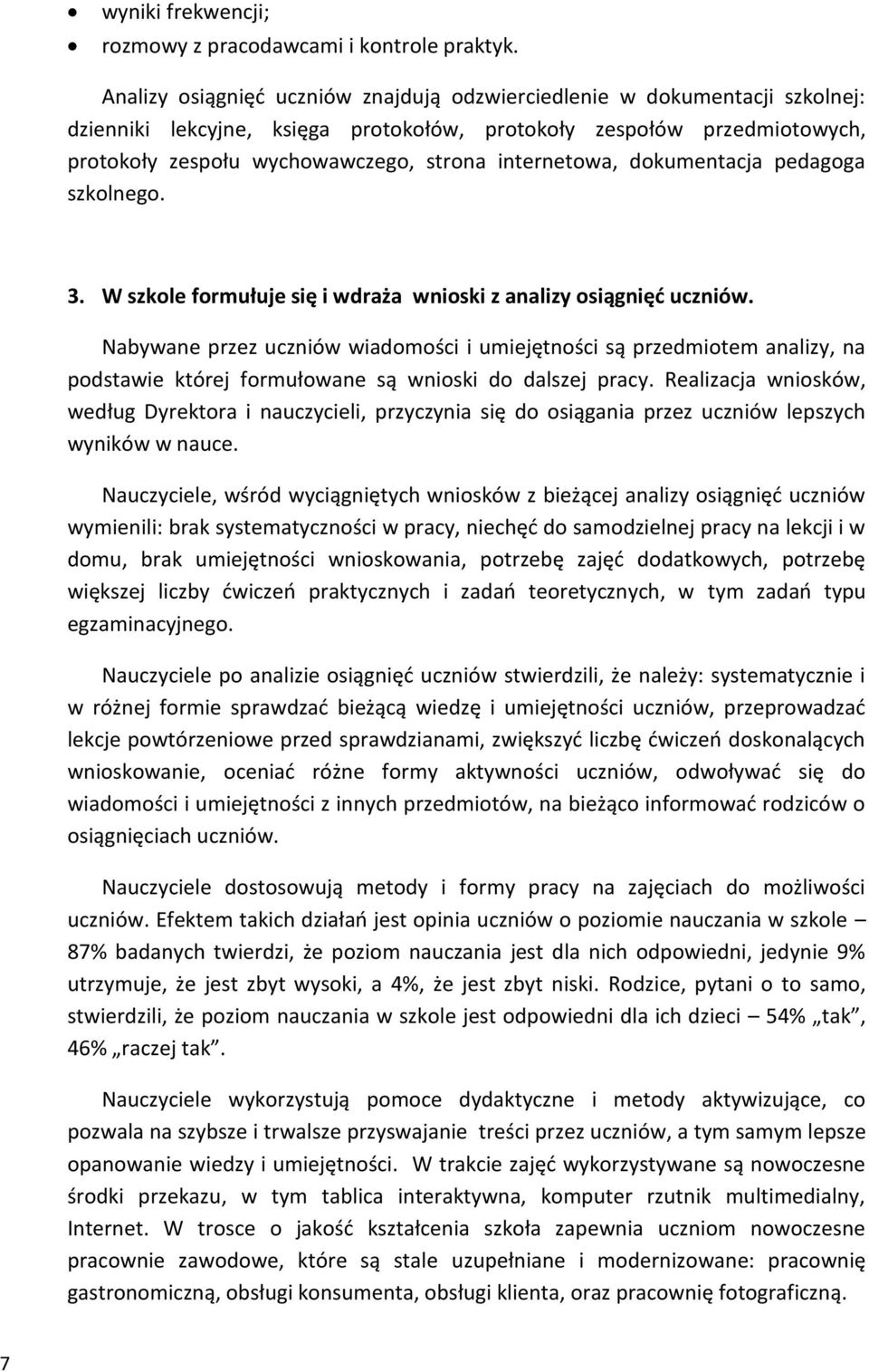 • wyniki frekwencji;
• rozmowy z pracodawcami i kontrole praktyk.

Analizy osiągnięć uczniów znajdują odzwierciedlenie w dokumentacji szkolnej: dzienniki lekcyjne, księga protokołów, protokoły zespołów przedmiotowych, protokoły zespołu wychowawczego, strona internetowa, dokumentacja pedagoga szkolnego.

3. W szkole formułuje się i wdraża wnioski z analizy osiągnięć uczniów.

Nabywane przez uczniów wiadomości i umiejętności są przedmiotem analizy, na podstawie której formułowane są wnioski do dalszej pracy. Realizacja wniosków, według Dyrektora i nauczycieli, przyczynia się do osiągania przez uczniów lepszych wyników w nauce.

Nauczyciele, wśród wyciągniętych wniosków z bieżącej analizy osiągnięć uczniów wymienili: brak systematyczności w pracy, niechęć do samodzielnej pracy na lekcji i w domu, brak umiejętności wnioskowania, potrzebę zajęć dodatkowych, potrzebę większej liczby ćwiczeń praktycznych i zadań teoretycznych, w tym zadań typu egzaminacyjnego.

Nauczyciele po analizie osiągnięć uczniów stwierdzili, że należy: systematycznie i w różnej formie sprawdzać bieżącą wiedzę i umiejętności uczniów, przeprowadzać lekcje powtórzeniowe przed sprawdzianami, zwiększyć liczbę ćwiczeń doskonalących wnioskowanie, oceniać różne formy aktywności uczniów, odwoływać się do wiadomości i umiejętności z innych przedmiotów, na bieżąco informować rodziców o osiągnięciach uczniów.

Nauczyciele dostosowują metody i formy pracy na zajęciach do możliwości uczniów. Efektem takich działań jest opinia uczniów o poziomie nauczania w szkole – 87% badanych twierdzi, że poziom nauczania jest dla nich odpowiedni, jedynie 9% utrzymuje, że jest zbyt wysoki, a 4%, że jest zbyt niski. Rodzice, pytani o to samo, stwierdzili, że poziom nauczania w szkole jest odpowiedni dla ich dzieci – 54% „tak”, 46% „raczej tak”.

Nauczyciele wykorzystują pomoce dydaktyczne i metody aktywizujące, co pozwala na szybsze i trwalsze przyswajanie treści przez uczniów, a tym samym lepsze opanowanie wiedzy i umiejętności. W trakcie zajęć wykorzystywane są nowoczesne środki przekazu, w tym tablica interaktywna, komputer rzutnik multimedialny, Internet. W trosce o jakość kształcenia szkoła zapewnia uczniom nowoczesne pracownie zawodowe, które są stale uzupełniane i modernizowane: pracownię gastronomiczną, obsługi konsumenta, obsługi klienta, oraz pracownię fotograficzną.

7